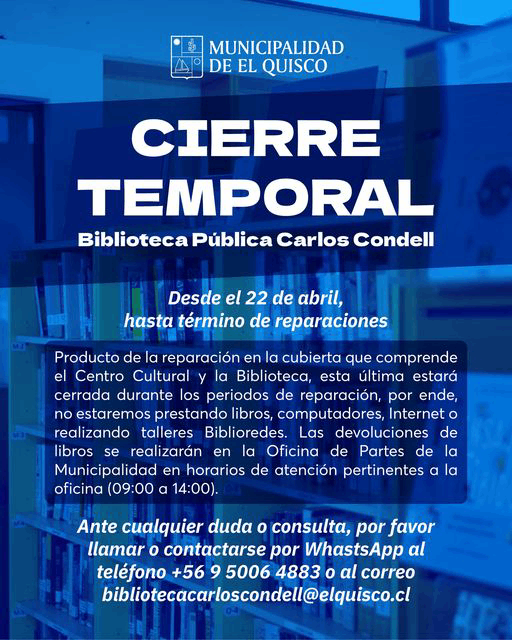 MUNICIPALIDAD DE EL QUISCO

CIERRE TEMPORAL

Biblioteca Pública Carlos Condell

Desde el 22 de abril, hasta término de reparaciones

Producto de la reparación en la cubierta que comprende el Centro Cultural y la Biblioteca, esta última estará cerrada durante los periodos de reparación, por ende, no estaremos prestando libros, computadores, Internet o realizando talleres Biblioredes. Las devoluciones de libros se realizarán en la Oficina de Partes de la Municipalidad en horarios de atención pertinentes a la oficina (09:00 a 14:00).

Ante cualquier duda o consulta, por favor llamar o contactarse por WhastsApp al teléfono +56 9 5006 4883 o al correo bibliotecacarloscondell@elquisco.cl